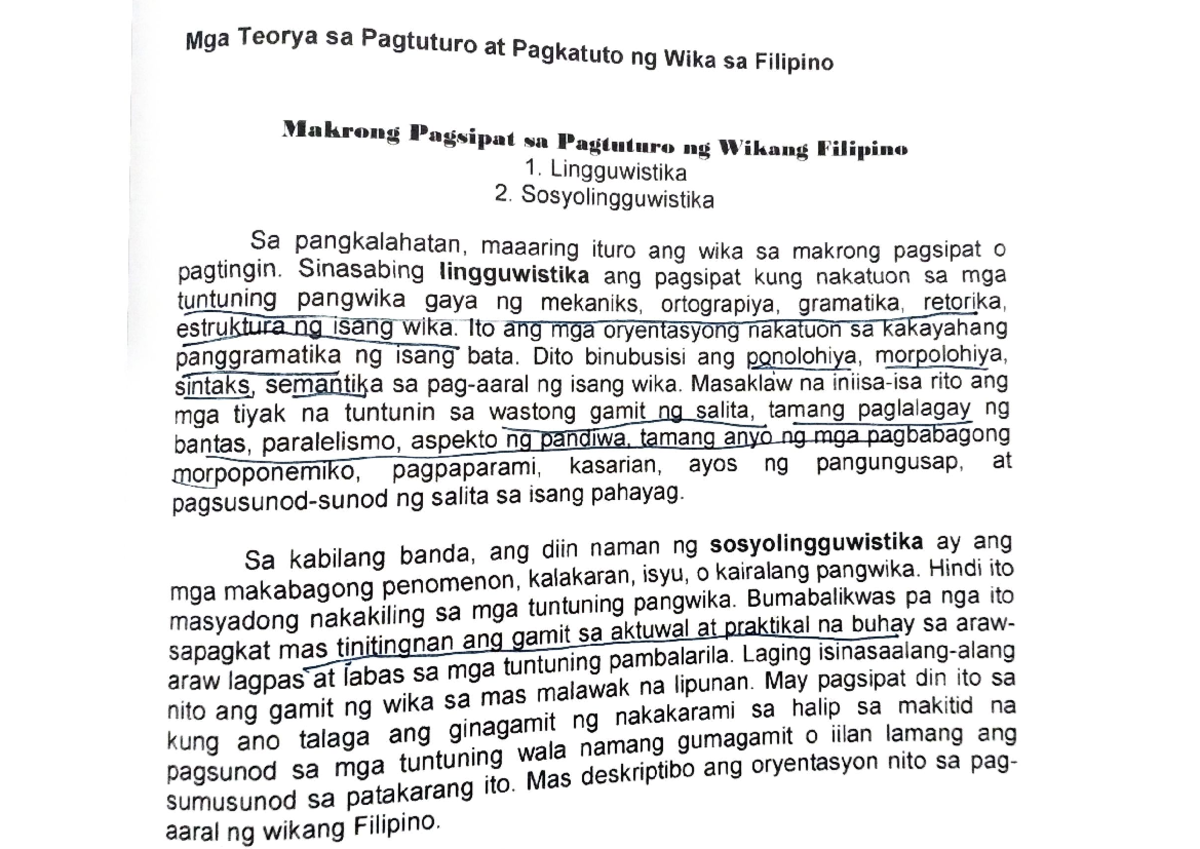 Mga Teorya sa Pagtuturo at Pagkatuto ng Wika sa Filipino

Makrong Pagsipat sa Pagtuturo ng Wikang Filipino
1. Lingguwistika
2. Sosyolingguwistika

Sa pangkalahatan, maaaring ituro ang wika sa makrong pagsipat o pagtingin. Sinasabing lingguwistika ang pagsipat kung nakatuon sa mga tuntuning pangwika gaya ng mekaniks, ortograpiya, gramatika, retorika, estruktura ng isang wika. Ito ang mga oryentasyong nakatuon sa kakayahang panggramatika ng isang bata. Dito binubusisi ang ponolohiya, morpolohiya, sintaks, semantika sa pag-aaral ng isang wika. Masaklaw na iniisa-isa rito ang mga tiyak na tuntunin sa wastong gamit ng salita, tamang paglalagay ng bantas, paralelismo, aspekto ng pandiwa, tamang anyo ng mga pagbabagong morpoponemiko, pagpaparami, kasarian, ayos ng pangungusap, at pagsusunod-sunod ng salita sa isang pahayag.

Sa kabilang banda, ang diin naman ng sosyolingguwistika ay ang mga makabagong penomenon, kalakaran, isyu, o kairalang pangwika. Hindi ito masyadong nakakiling sa mga tuntuning pangwika. Bumabalikwas pa nga ito sapagkat mas tinitingnan ang gamit sa aktuwal at praktikal na buhay sa araw-araw lagpas at labas sa mga tuntuning pambalarila. Laging isinasaalang-alang nito ang gamit ng wika sa mas malawak na lipunan. May pagsipat din ito sa kung ano talaga ang ginagamit ng nakakarami sa halip sa makitid na pagsunod sa mga tuntuning wala namang gumagamit o iilan lamang ang sumusunod sa patakarang ito. Mas deskriptibo ang oryentasyon nito sa pag-aaral ng wikang Filipino.